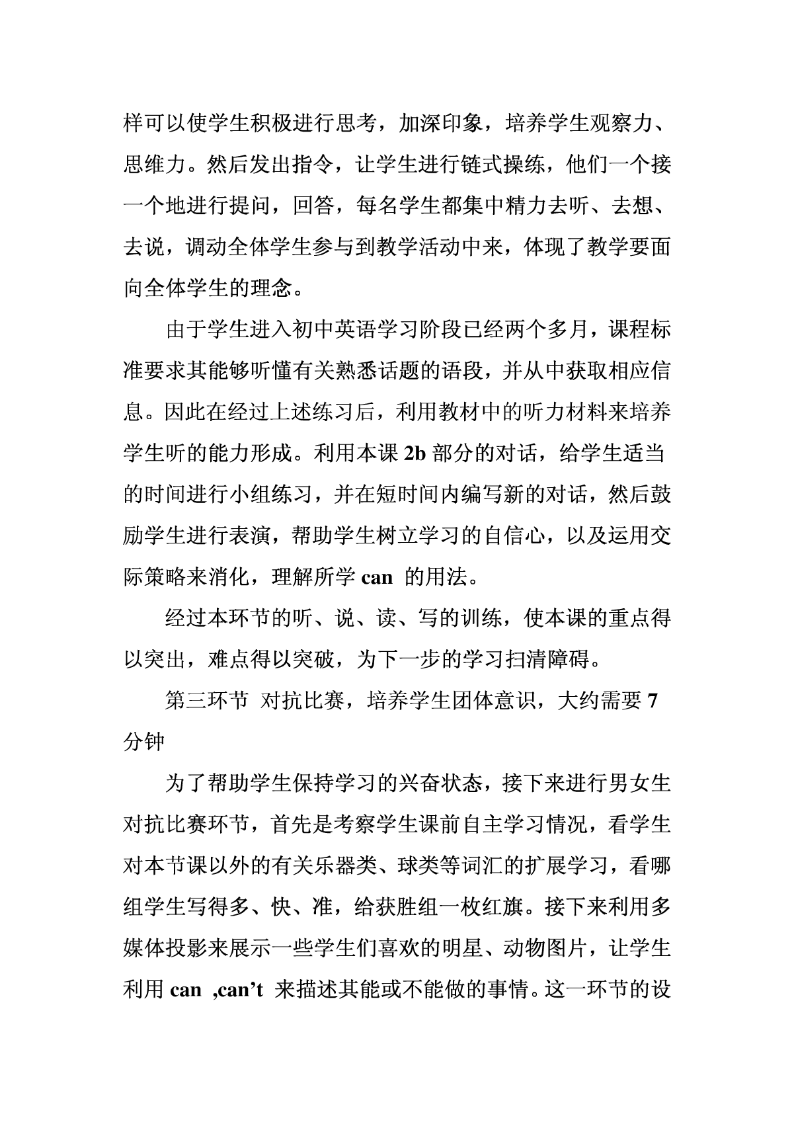 样可以使学生积极进行思考，加深印象，培养学生观察力、思维力。然后发出指令，让学生进行链式操练，他们一个接一个地进行提问，回答，每名学生都集中精力去听、去想、去说，调动全体学生参与到教学活动中来，体现了教学要面向全体学生的理念。

由于学生进入初中英语学习阶段已经两个多月，课程标准要求其能够听懂有关熟悉话题的语段，并从中获取相应信息。因此在经过上述练习后，利用教材中的听力材料来培养学生听的能力形成。利用本课 2b 部分的对话，给学生适当的时间进行小组练习，并在短时间内编写新的对话，然后鼓励学生进行表演，帮助学生树立学习的自信心，以及运用交际策略来消化，理解所学 can 的用法。

经过本环节的听、说、读、写的训练，使本课的重点得以突出，难点得以突破，为下一步的学习扫清障碍。

第三环节 对抗比赛，培养学生团体意识，大约需要 7 分钟

为了帮助学生保持学习的兴奋状态，接下来进行男女生对抗比赛环节，首先是考察学生课前自主学习情况，看学生对本节课以外的有关乐器类、球类等词汇的扩展学习，看哪组学生写得多、快、准，给获胜组一枚红旗。接下来利用多媒体投影来展示一些学生们喜欢的明星、动物图片，让学生利用 can ,can’t 来描述其能或不能做的事情。这一环节的设